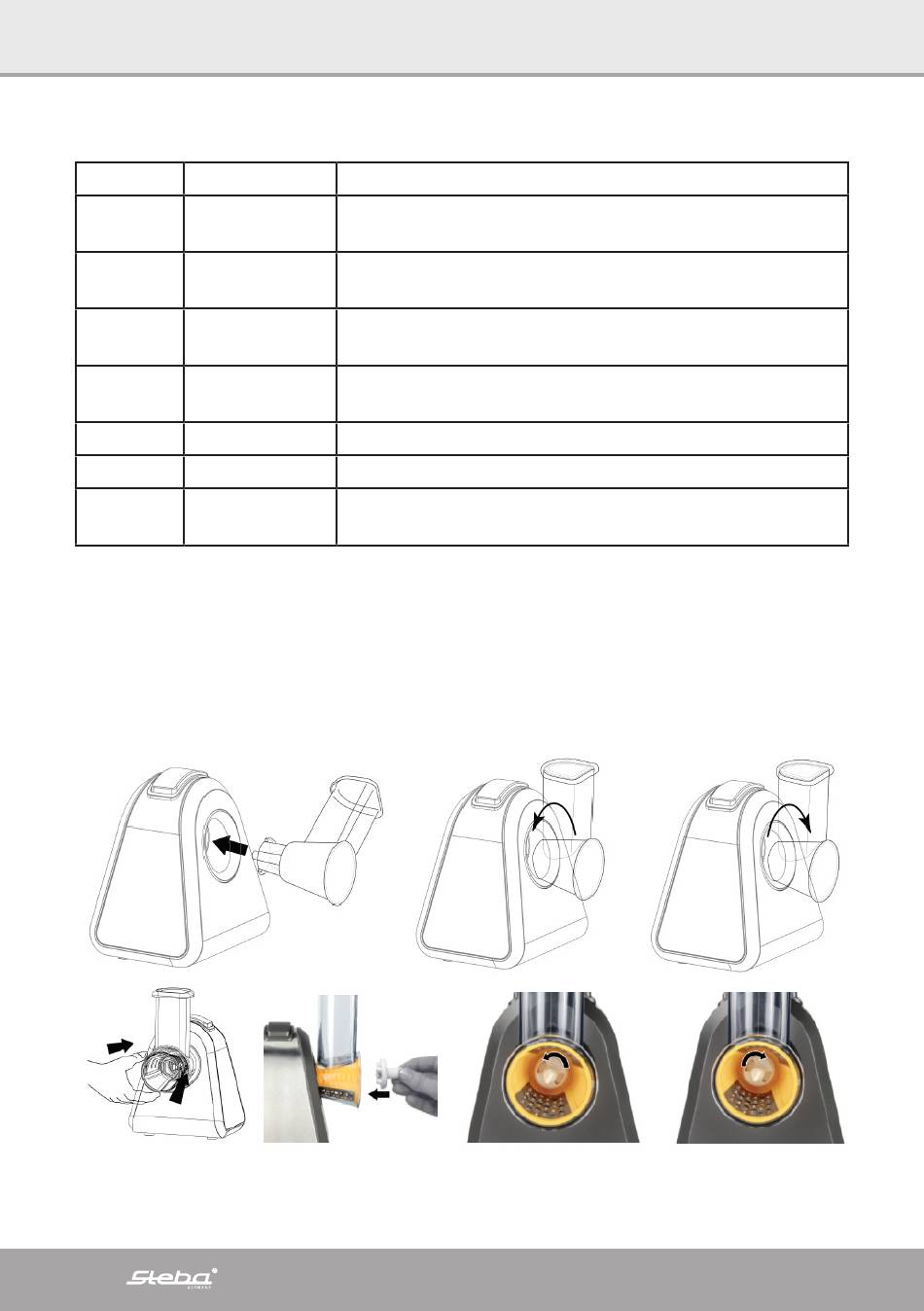 Steba GERMANY